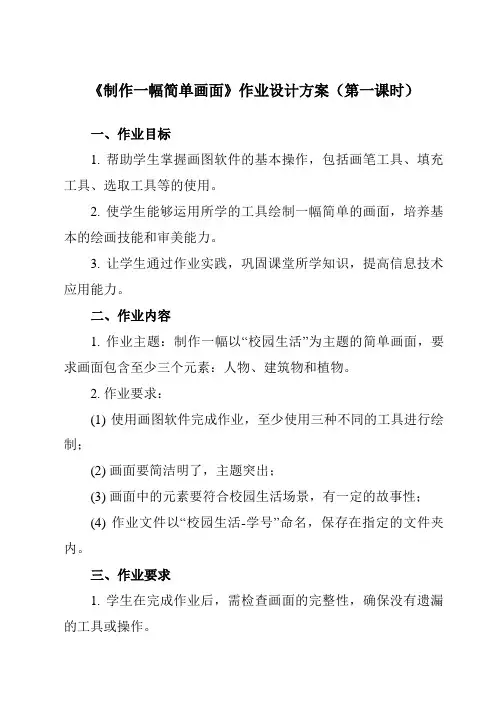 《制作一幅简单画面》作业设计方案（第一课时）

一、作业目标

1. 帮助学生掌握画图软件的基本操作，包括画笔工具、填充工具、选取工具等的使用。

2. 使学生能够运用所学的工具绘制一幅简单的画面，培养基本的绘画技能和审美能力。

3. 让学生通过作业实践，巩固课堂所学知识，提高信息技术应用能力。

二、作业内容

1. 作业主题：制作一幅以“校园生活”为主题的简单画面，要求画面包含至少三个元素：人物、建筑物和植物。

2. 作业要求：

(1) 使用画图软件完成作业，至少使用三种不同的工具进行绘制；

(2) 画面要简洁明了，主题突出；

(3) 画面中的元素要符合校园生活场景，有一定的故事性；

(4) 作业文件以“校园生活-学号”命名，保存在指定的文件夹内。

三、作业要求

1. 学生在完成作业后，需检查画面的完整性，确保没有遗漏的工具或操作。